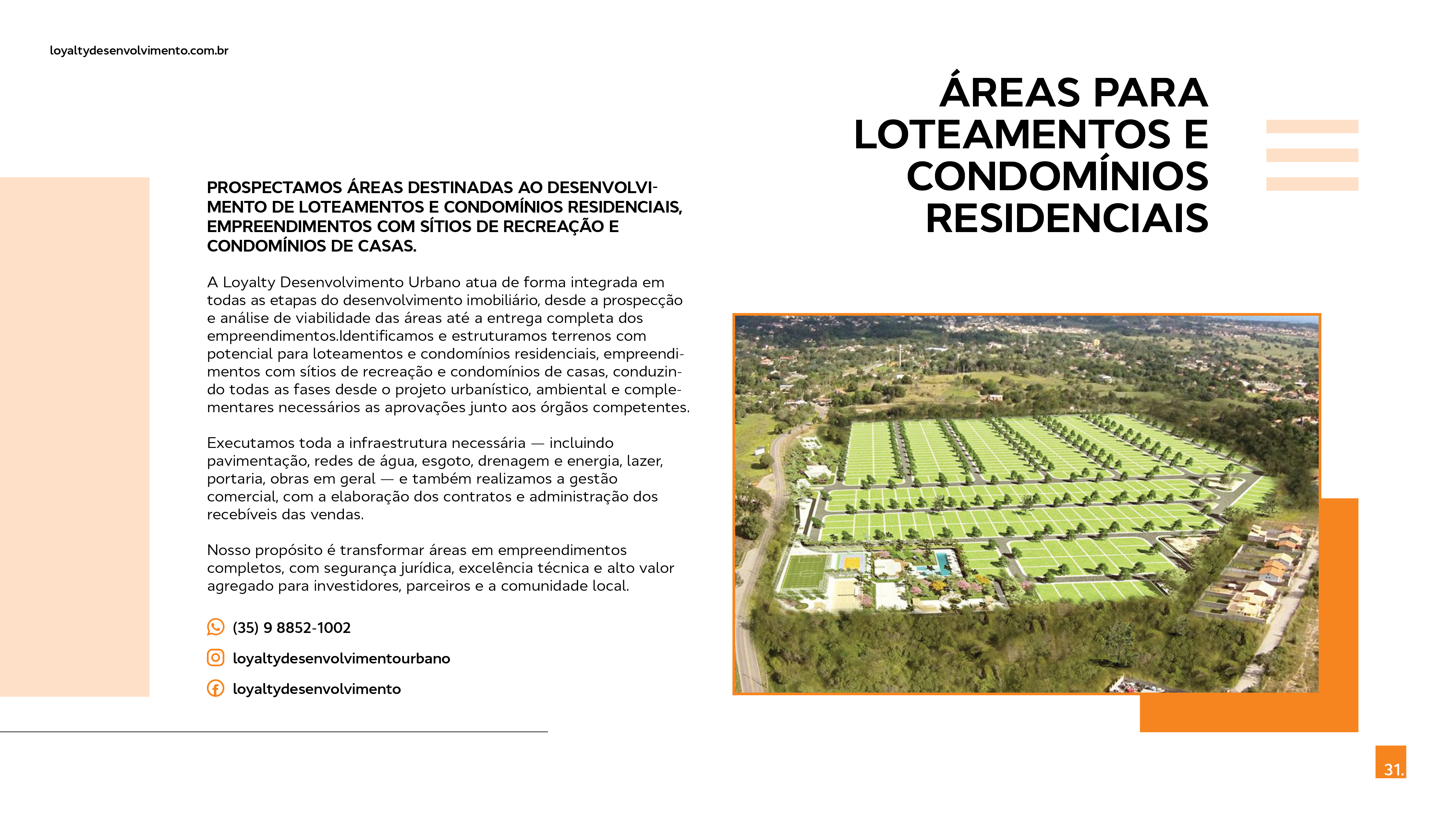 loyaltydesenvolvimento.com.br

ÁREAS PARA LOTEAMENTOS E CONDOMÍNIOS RESIDENCIAIS

PROSPECTAMOS ÁREAS DESTINADAS AO DESENVOLVIMENTO DE LOTEAMENTOS E CONDOMÍNIOS RESIDENCIAIS, EMPREENDIMENTOS COM SÍTIOS DE RECREAÇÃO E CONDOMÍNIOS DE CASAS.

A Loyalty Desenvolvimento Urbano atua de forma integrada em todas as etapas do desenvolvimento imobiliário, desde a prospecção e análise de viabilidade das áreas até a entrega completa dos empreendimentos.Identificamos e estruturamos terrenos com potencial para loteamentos e condomínios residenciais, empreendimentos com sítios de recreação e condomínios de casas, conduzindo todas as fases desde o projeto urbanístico, ambiental e complementares necessários as aprovações junto aos órgãos competentes.

Executamos toda a infraestrutura necessária — incluindo pavimentação, redes de água, esgoto, drenagem e energia, lazer, portaria, obras em geral — e também realizamos a gestão comercial, com a elaboração dos contratos e administração dos recebíveis das vendas.

Nosso propósito é transformar áreas em empreendimentos completos, com segurança jurídica, excelência técnica e alto valor agregado para investidores, parceiros e a comunidade local.

(35) 9 8852-1002

loyaltydesenvolvimentourbano

loyaltydesenvolvimento

31.